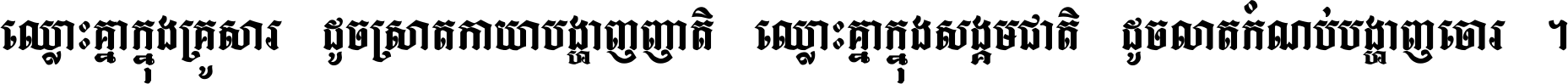 ឈ្លោះគ្នាក្នុងគ្រួសារ ដូចស្រាតកាយាបង្ហាញញាតិ ឈ្លោះគ្នាក្នុងសង្គមជាតិ ដូចលាតកំណប់បង្ហាញចោរ ។